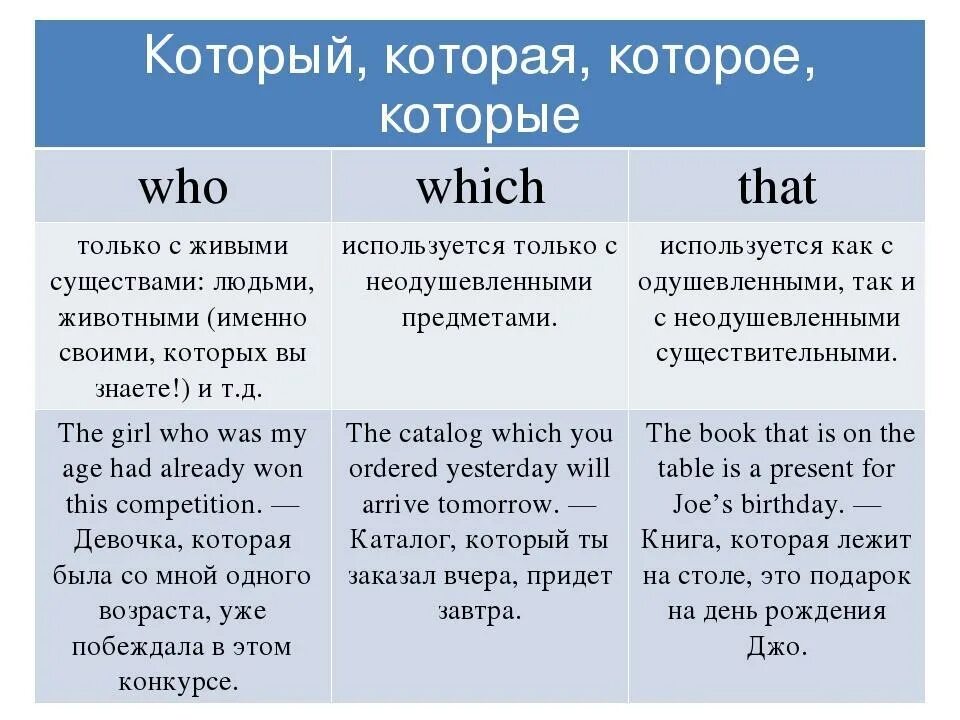 Который, которая, которое, которые

| who | which | that |
|---|---|---|
| только с живыми существами: людьми, животными (именно своими, которых вы знаете!) и т.д. | используется только с неодушевленными предметами. | используется как с одушевленными, так и с неодушевленными существительными. |
| The girl who was my age had already won this competition. — Девочка, которая была со мной одного возраста, уже побеждала в этом конкурсе. | The catalog which you ordered yesterday will arrive tomorrow. — Каталог, который ты заказал вчера, придет завтра. | The book that is on the table is a present for Joe's birthday. — Книга, которая лежит на столе, это подарок на день рождения Джо. |